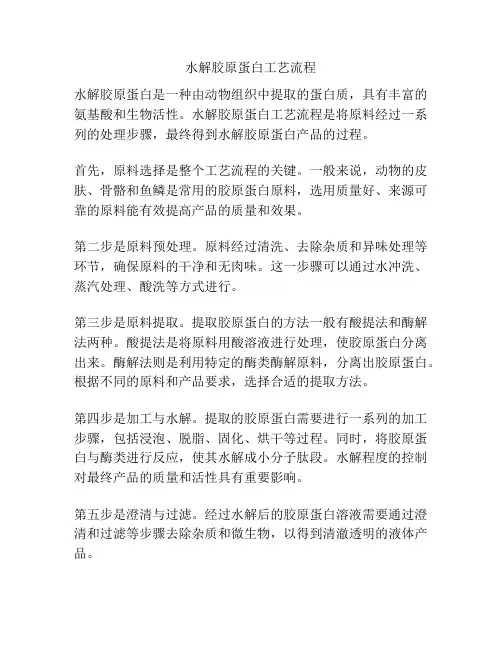 水解胶原蛋白工艺流程

水解胶原蛋白是一种由动物组织中提取的蛋白质，具有丰富的氨基酸和生物活性。水解胶原蛋白工艺流程是将原料经过一系列的处理步骤，最终得到水解胶原蛋白产品的过程。

首先，原料选择是整个工艺流程的关键。一般来说，动物的皮肤、骨骼和鱼鳞是常用的胶原蛋白原料，选用质量好、来源可靠的原料能有效提高产品的质量和效果。

第二步是原料预处理。原料经过清洗、去除杂质和异味处理等环节，确保原料的干净和无肉味。这一步骤可以通过水冲洗、蒸汽处理、酸洗等方式进行。

第三步是原料提取。提取胶原蛋白的方法一般有酸提法和酶解法两种。酸提法是将原料用酸溶液进行处理，使胶原蛋白分离出来。酶解法则是利用特定的酶类酶解原料，分离出胶原蛋白。根据不同的原料和产品要求，选择合适的提取方法。

第四步是加工与水解。提取的胶原蛋白需要进行一系列的加工步骤，包括浸泡、脱脂、固化、烘干等过程。同时，将胶原蛋白与酶类进行反应，使其水解成小分子肽段。水解程度的控制对最终产品的质量和活性具有重要影响。

第五步是澄清与过滤。经过水解后的胶原蛋白溶液需要通过澄清和过滤等步骤去除杂质和微生物，以得到清澈透明的液体产品。